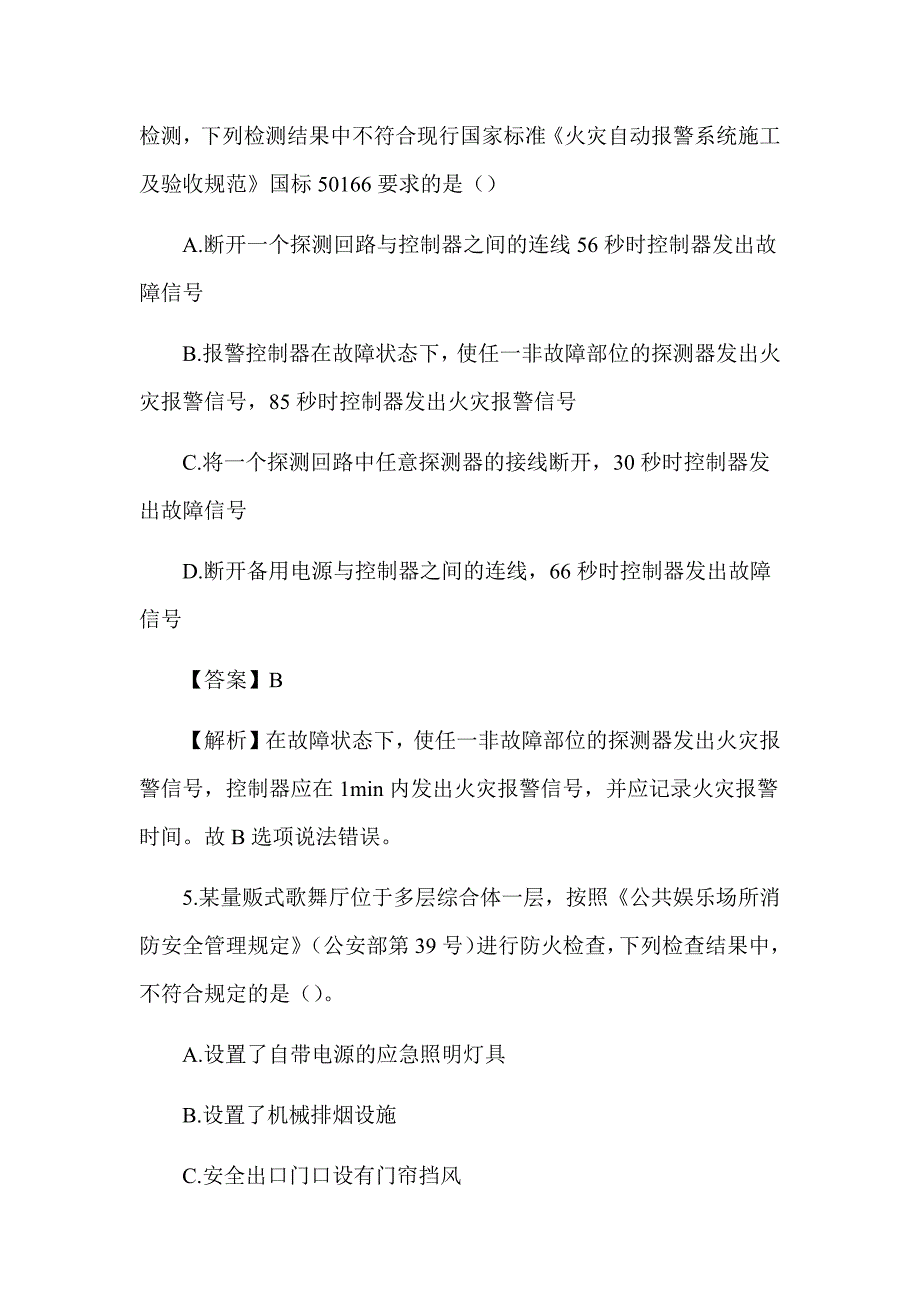 检测，下列检测结果中不符合现行国家标准《火灾自动报警系统施工及验收规范》国标 50166 要求的是（）

A.断开一个探测回路与控制器之间的连线 56 秒时控制器发出故障信号

B.报警控制器在故障状态下，使任一非故障部位的探测器发出火灾报警信号，85 秒时控制器发出火灾报警信号

C.将一个探测回路中任意探测器的接线断开，30 秒时控制器发出故障信号

D.断开备用电源与控制器之间的连线，66 秒时控制器发出故障信号

【答案】B

【解析】在故障状态下，使任一非故障部位的探测器发出火灾报警信号，控制器应在 1min 内发出火灾报警信号，并应记录火灾报警时间。故 B 选项说法错误。

5.某量贩式歌舞厅位于多层综合体一层，按照《公共娱乐场所消防安全管理规定》（公安部第 39 号）进行防火检查，下列检查结果中，不符合规定的是（）。

A.设置了自带电源的应急照明灯具

B.设置了机械排烟设施

C.安全出口门口设有门帘挡风